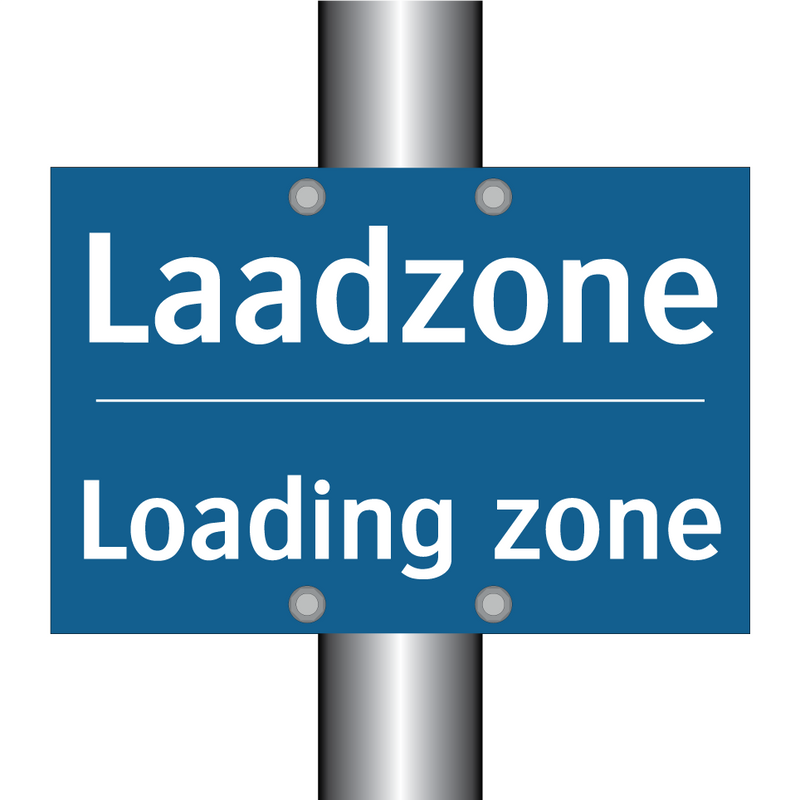 Laadzone

Loading zone